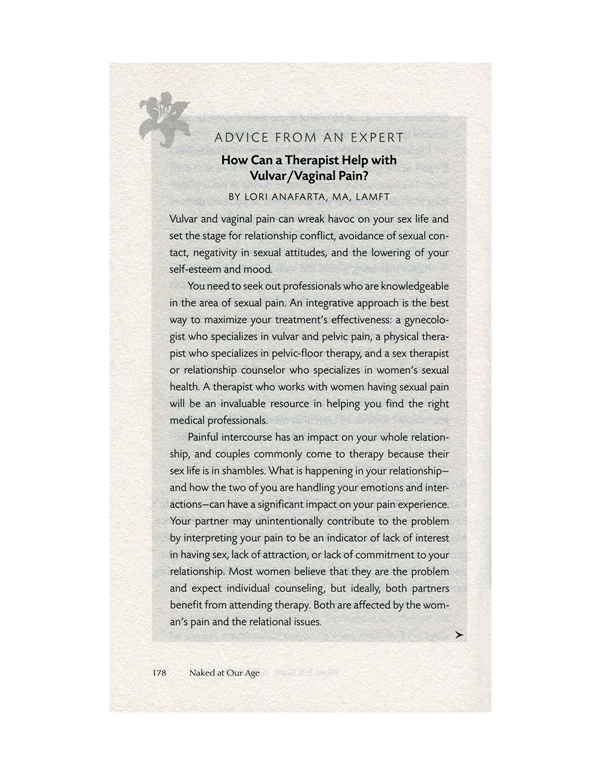 ADVICE FROM AN EXPERT

How Can a Therapist Help with Vulvar/Vaginal Pain?

BY LORI ANAFARTA, MA, LAMFT

Vulvar and vaginal pain can wreak havoc on your sex life and set the stage for relationship conflict, avoidance of sexual contact, negativity in sexual attitudes, and the lowering of your self-esteem and mood.

You need to seek out professionals who are knowledgeable in the area of sexual pain. An integrative approach is the best way to maximize your treatment's effectiveness: a gynecologist who specializes in vulvar and pelvic pain, a physical therapist who specializes in pelvic-floor therapy, and a sex therapist or relationship counselor who specializes in women's sexual health. A therapist who works with women having sexual pain will be an invaluable resource in helping you find the right medical professionals.

Painful intercourse has an impact on your whole relationship, and couples commonly come to therapy because their sex life is in shambles. What is happening in your relationship—and how the two of you are handling your emotions and interactions—can have a significant impact on your pain experience. Your partner may unintentionally contribute to the problem by interpreting your pain to be an indicator of lack of interest in having sex, lack of attraction, or lack of commitment to your relationship. Most women believe that they are the problem and expect individual counseling, but ideally, both partners benefit from attending therapy. Both are affected by the woman's pain and the relational issues.

➤

178 Naked at Our Age